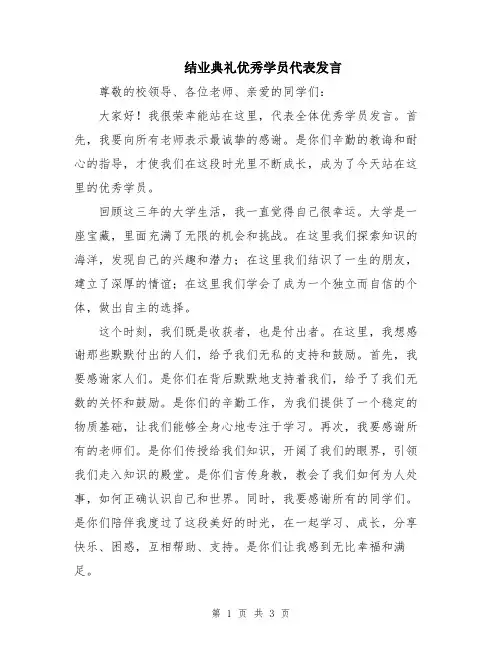 结业典礼优秀学员代表发言

尊敬的校领导、各位老师、亲爱的同学们：

大家好！我很荣幸能站在这里，代表全体优秀学员发言。首先，我要向所有老师表示最诚挚的感谢。是你们辛勤的教诲和耐心的指导，才使我们在这段时光里不断成长，成为了今天站在这里的优秀学员。

回顾这三年的大学生活，我一直觉得自己很幸运。大学是一座宝藏，里面充满了无限的机会和挑战。在这里我们探索知识的海洋，发现自己的兴趣和潜力；在这里我们结识了一生的朋友，建立了深厚的情谊；在这里我们学会了成为一个独立而自信的个体，做出自主的选择。

这个时刻，我们既是收获者，也是付出者。在这里，我想感谢那些默默付出的人们，给予我们无私的支持和鼓励。首先，我要感谢家人们。是你们在背后默默地支持着我们，给予了我们无数的关怀和鼓励。是你们的辛勤工作，为我们提供了一个稳定的物质基础，让我们能够全身心地专注于学习。再次，我要感谢所有的老师们。是你们传授给我们知识，开阔了我们的眼界，引领我们走入知识的殿堂。是你们言传身教，教会了我们如何为人处事，如何正确认识自己和世界。同时，我要感谢所有的同学们。是你们陪伴我度过了这段美好的时光，在一起学习、成长，分享快乐、困惑，互相帮助、支持。是你们让我感到无比幸福和满足。

第 1 页 共 3 页